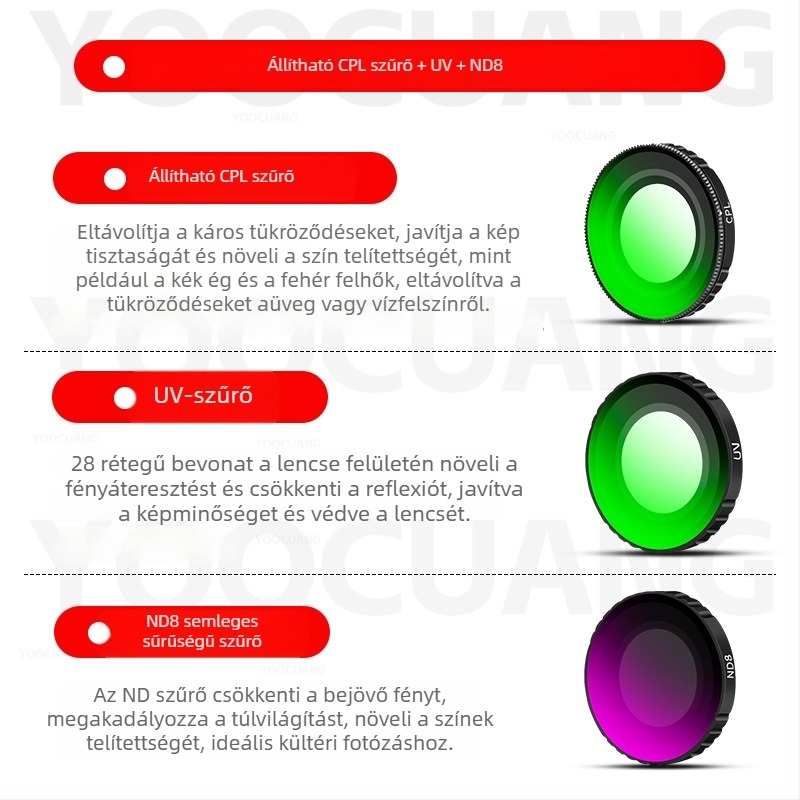 YOOCUANG

Állítható CPL szűrő + UV + ND8

YOOCUANG

YOOCUANG

Állítható CPL szűrő

Eltávolítja a káros tükröződéseket, javítja a kép tisztaságát és növeli a szín telítettségét, mint például a kék ég és a fehér felhők, eltávolítva a tükröződéseket aüveg vagy vízfelszínről.

CPL

YOOCUANG

UV-szűrő

YOOCUANG

YOOCUANG

28 rétegű bevonat a lencse felületén növeli a fényáteresztést és csökkenti a reflexiót, javítva a képminőséget és védve a lencsét.

UV

YOOCUANG

YOOCUANG

ND8 semleges sűrűségű szűrő

YOOCUANG

YOOCUANG

Az ND szűrő csökkenti a bejövő fényt, megakadályozza a túlvilágítást, növeli a színek telítettségét, ideális kültéri fotózáshoz.

ND8